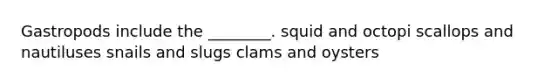 Gastropods include the ________. squid and octopi scallops and nautiluses snails and slugs clams and oysters